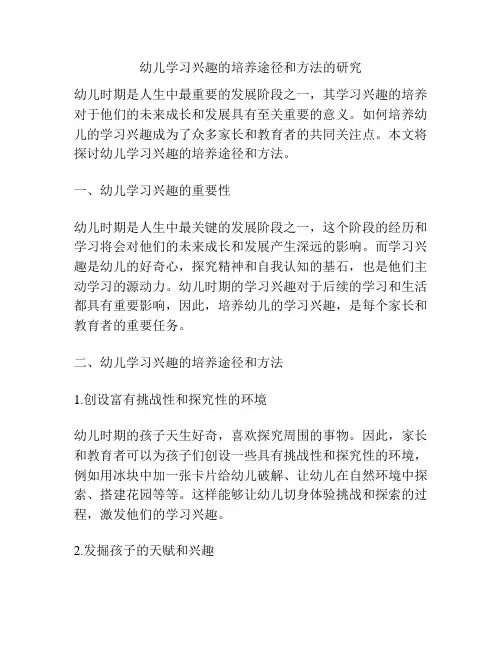 幼儿学习兴趣的培养途径和方法的研究

幼儿时期是人生中最重要的发展阶段之一，其学习兴趣的培养对于他们的未来成长和发展具有至关重要的意义。如何培养幼儿的学习兴趣成为了众多家长和教育者的共同关注点。本文将探讨幼儿学习兴趣的培养途径和方法。

一、幼儿学习兴趣的重要性

幼儿时期是人生中最关键的发展阶段之一，这个阶段的经历和学习将会对他们的未来成长和发展产生深远的影响。而学习兴趣是幼儿的好奇心，探究精神和自我认知的基石，也是他们主动学习的源动力。幼儿时期的学习兴趣对于后续的学习和生活都具有重要影响，因此，培养幼儿的学习兴趣，是每个家长和教育者的重要任务。

二、幼儿学习兴趣的培养途径和方法

1.创设富有挑战性和探究性的环境

幼儿时期的孩子天生好奇，喜欢探究周围的事物。因此，家长和教育者可以为孩子们创设一些具有挑战性和探究性的环境，例如用冰块中加一张卡片给幼儿破解、让幼儿在自然环境中探索、搭建花园等等。这样能够让幼儿切身体验挑战和探索的过程，激发他们的学习兴趣。

2.发掘孩子的天赋和兴趣